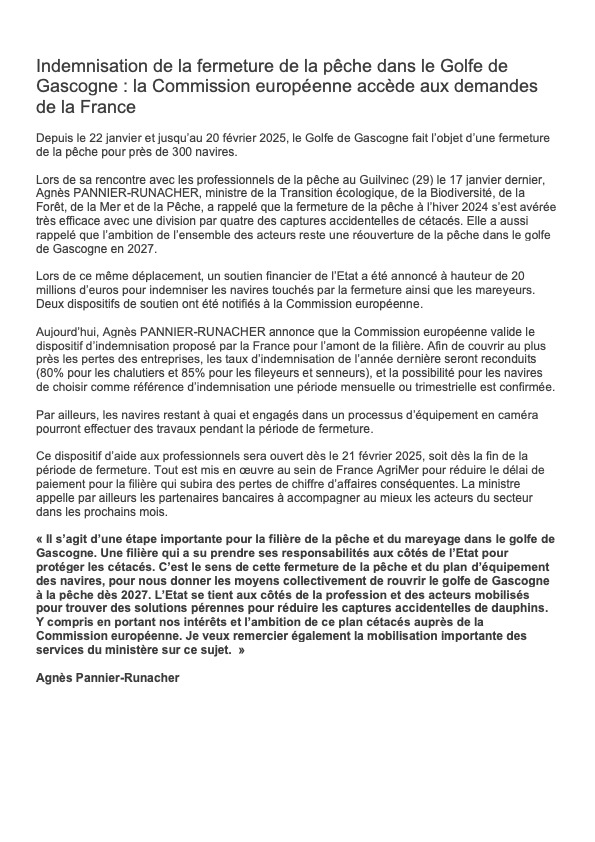 Indemnisation de la fermeture de la pêche dans le Golfe de Gascogne : la Commission européenne accède aux demandes de la France

Depuis le 22 janvier et jusqu'au 20 février 2025, le Golfe de Gascogne fait l'objet d'une fermeture de la pêche pour près de 300 navires.

Lors de sa rencontre avec les professionnels de la pêche au Guilvinec (29) le 17 janvier dernier, Agnès PANNIER-RUNACHER, ministre de la Transition écologique, de la Biodiversité, de la Forêt, de la Mer et de la Pêche, a rappelé que la fermeture de la pêche à l'hiver 2024 s'est avérée très efficace avec une division par quatre des captures accidentelles de cétacés. Elle a aussi rappelé que l'ambition de l'ensemble des acteurs reste une réouverture de la pêche dans le golfe de Gascogne en 2027.

Lors de ce même déplacement, un soutien financier de l'Etat a été annoncé à hauteur de 20 millions d'euros pour indemniser les navires touchés par la fermeture ainsi que les mareyeurs. Deux dispositifs de soutien ont été notifiés à la Commission européenne.

Aujourd'hui, Agnès PANNIER-RUNACHER annonce que la Commission européenne valide le dispositif d'indemnisation proposé par la France pour l'amont de la filière. Afin de couvrir au plus près les pertes des entreprises, les taux d'indemnisation de l'année dernière seront reconduits (80% pour les chalutiers et 85% pour les fileyeurs et senneurs), et la possibilité pour les navires de choisir comme référence d'indemnisation une période mensuelle ou trimestrielle est confirmée.

Par ailleurs, les navires restant à quai et engagés dans un processus d'équipement en caméra pourront effectuer des travaux pendant la période de fermeture.

Ce dispositif d'aide aux professionnels sera ouvert dès le 21 février 2025, soit dès la fin de la période de fermeture. Tout est mis en œuvre au sein de France AgriMer pour réduire le délai de paiement pour la filière qui subira des pertes de chiffre d'affaires conséquentes. La ministre appelle par ailleurs les partenaires bancaires à accompagner au mieux les acteurs du secteur dans les prochains mois.

« Il s'agit d'une étape importante pour la filière de la pêche et du mareyage dans le golfe de Gascogne. Une filière qui a su prendre ses responsabilités aux côtés de l'Etat pour protéger les cétacés. C'est le sens de cette fermeture de la pêche et du plan d'équipement des navires, pour nous donner les moyens collectivement de rouvrir le golfe de Gascogne à la pêche dès 2027. L'Etat se tient aux côtés de la profession et des acteurs mobilisés pour trouver des solutions pérennes pour réduire les captures accidentelles de dauphins. Y compris en portant nos intérêts et l'ambition de ce plan cétacés auprès de la Commission européenne. Je veux remercier également la mobilisation importante des services du ministère sur ce sujet. »

Agnès Pannier-Runacher